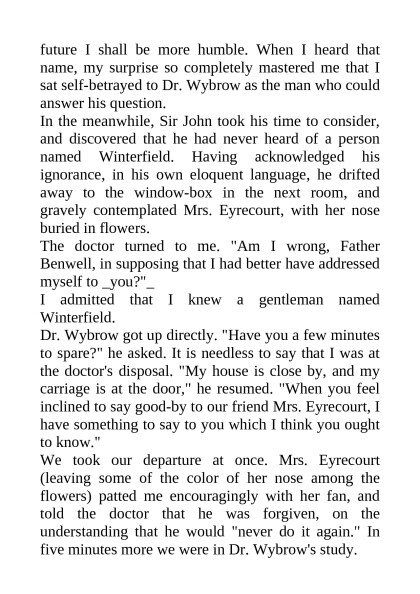 future I shall be more humble. When I heard that name, my surprise so completely mastered me that I sat self-betrayed to Dr. Wybrow as the man who could answer his question.

In the meanwhile, Sir John took his time to consider, and discovered that he had never heard of a person named Winterfield. Having acknowledged his ignorance, in his own eloquent language, he drifted away to the window-box in the next room, and gravely contemplated Mrs. Eyrecourt, with her nose buried in flowers.

The doctor turned to me. "Am I wrong, Father Benwell, in supposing that I had better have addressed myself to _you?"_

I admitted that I knew a gentleman named Winterfield.

Dr. Wybrow got up directly. "Have you a few minutes to spare?" he asked. It is needless to say that I was at the doctor's disposal. "My house is close by, and my carriage is at the door," he resumed. "When you feel inclined to say good-by to our friend Mrs. Eyrecourt, I have something to say to you which I think you ought to know."

We took our departure at once. Mrs. Eyrecourt (leaving some of the color of her nose among the flowers) patted me encouragingly with her fan, and told the doctor that he was forgiven, on the understanding that he would "never do it again." In five minutes more we were in Dr. Wybrow's study.